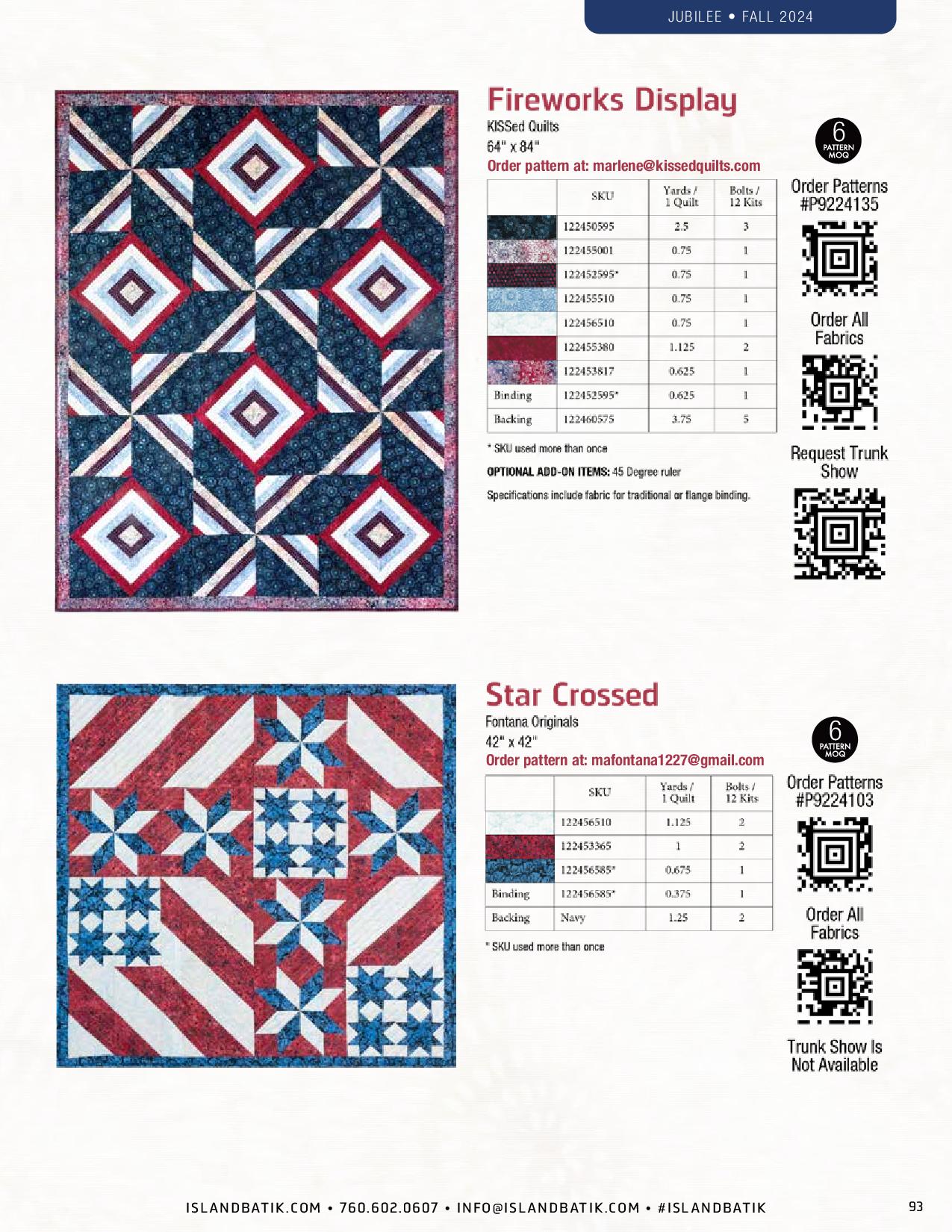 JUBILEE • FALL 2024

Fireworks Display

KISSed Quilts
64" x 84"
Order pattern at: marlene@kissedquilts.com

| | SKU | Yards / 1 Quilt | Bolts / 12 Kits |
|---|---|---|---|
| | 122450595 | 2.5 | 3 |
| | 122455001 | 0.75 | 1 |
| | 122452595* | 0.75 | 1 |
| | 122455510 | 0.75 | 1 |
| | 122456510 | 0.75 | 1 |
| | 122455380 | 1.125 | 2 |
| | 122453817 | 0.625 | 1 |
| Binding | 122452595* | 0.625 | 1 |
| Backing | 122460575 | 3.75 | 5 |

* SKU used more than once

OPTIONAL ADD-ON ITEMS: 45 Degree ruler

Specifications include fabric for traditional or flange binding.

6 PATTERN MOQ

Order Patterns #P9224135

Order All Fabrics

Request Trunk Show

Star Crossed

Fontana Originals
42" x 42"
Order pattern at: mafontana1227@gmail.com

| | SKU | Yards / 1 Quilt | Bolts / 12 Kits |
|---|---|---|---|
| | 122456510 | 1.125 | 2 |
| | 122453365 | 1 | 2 |
| | 122456585* | 0.675 | 1 |
| Binding | 122456585* | 0.375 | 1 |
| Backing | Navy | 1.25 | 2 |

* SKU used more than once

6 PATTERN MOQ

Order Patterns #P9224103

Order All Fabrics

Trunk Show Is Not Available

ISLANDBATIK.COM • 760.602.0607 • INFO@ISLANDBATIK.COM • #ISLANDBATIK

93